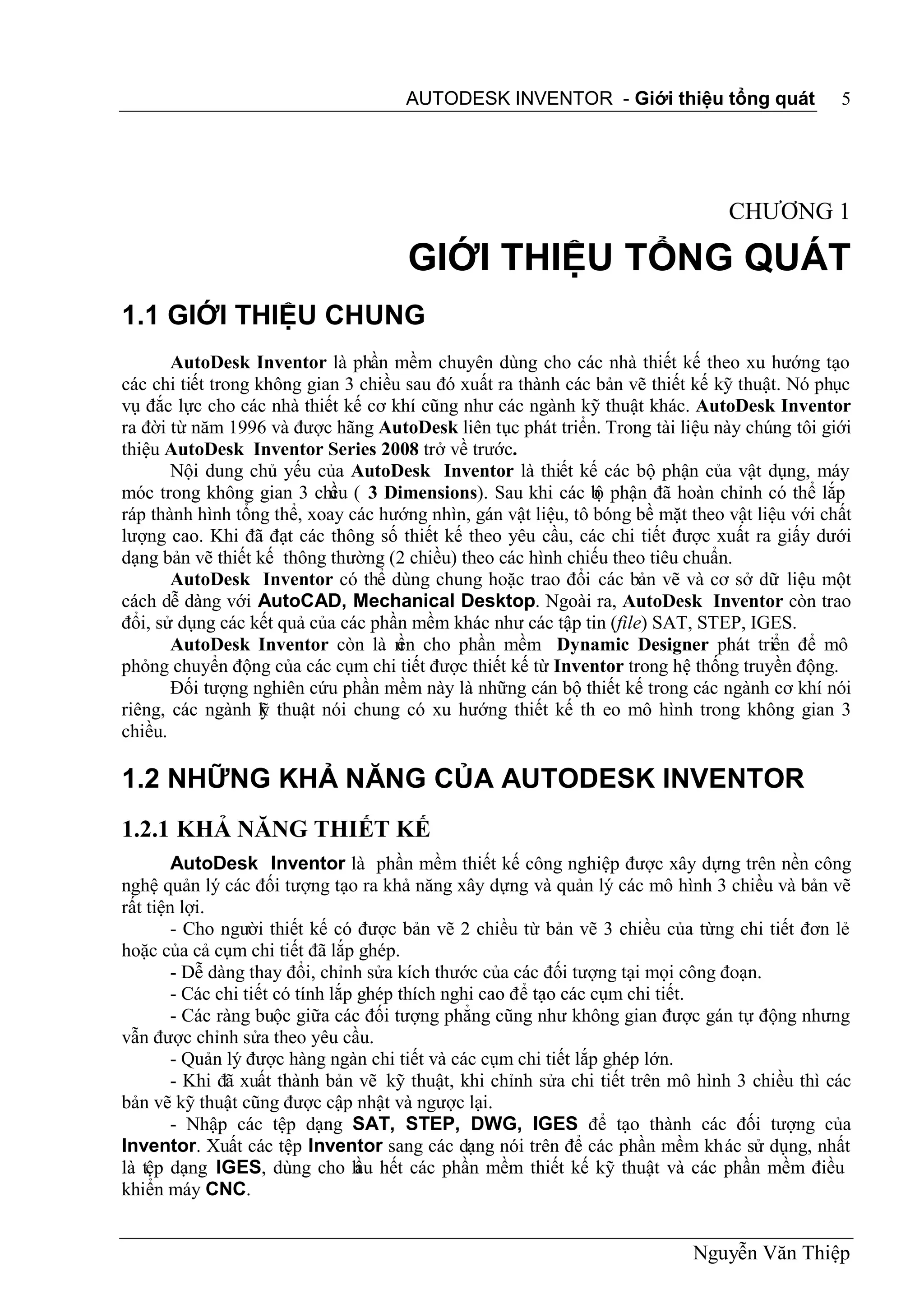 AUTODESK INVENTOR - Giới thiệu tổng quát 5

CHƯƠNG 1
GIỚI THIỆU TỔNG QUÁT

1.1 GIỚI THIỆU CHUNG

AutoDesk Inventor là phần mềm chuyên dùng cho các nhà thiết kế theo xu hướng tạo các chi tiết trong không gian 3 chiều sau đó xuất ra thành các bản vẽ thiết kế kỹ thuật. Nó phục vụ đắc lực cho các nhà thiết kế cơ khí cũng như các ngành kỹ thuật khác. AutoDesk Inventor ra đời từ năm 1996 và được hãng AutoDesk liên tục phát triển. Trong tài liệu này chúng tôi giới thiệu AutoDesk Inventor Series 2008 trở về trước.

Nội dung chủ yếu của AutoDesk Inventor là thiết kế các bộ phận của vật dụng, máy móc trong không gian 3 chiều ( 3 Dimensions). Sau khi các bộ phận đã hoàn chỉnh có thể lắp ráp thành hình tổng thể, xoay các hướng nhìn, gán vật liệu, tô bóng bề mặt theo vật liệu với chất lượng cao. Khi đã đạt các thông số thiết kế theo yêu cầu, các chi tiết được xuất ra giấy dưới dạng bản vẽ thiết kế thông thường (2 chiều) theo các hình chiếu theo tiêu chuẩn.

AutoDesk Inventor có thể dùng chung hoặc trao đổi các bản vẽ và cơ sở dữ liệu một cách dễ dàng với AutoCAD, Mechanical Desktop. Ngoài ra, AutoDesk Inventor còn trao đổi, sử dụng các kết quả của các phần mềm khác như các tập tin (file) SAT, STEP, IGES.

AutoDesk Inventor còn là nền cho phần mềm Dynamic Designer phát triển để mô phỏng chuyển động của các cụm chi tiết được thiết kế từ Inventor trong hệ thống truyền động.

Đối tượng nghiên cứu phần mềm này là những cán bộ thiết kế trong các ngành cơ khí nói riêng, các ngành kỹ thuật nói chung có xu hướng thiết kế th eo mô hình trong không gian 3 chiều.

1.2 NHỮNG KHẢ NĂNG CỦA AUTODESK INVENTOR

1.2.1 KHẢ NĂNG THIẾT KẾ

AutoDesk Inventor là phần mềm thiết kế công nghiệp được xây dựng trên nền công nghệ quản lý các đối tượng tạo ra khả năng xây dựng và quản lý các mô hình 3 chiều và bản vẽ rất tiện lợi.

- Cho người thiết kế có được bản vẽ 2 chiều từ bản vẽ 3 chiều của từng chi tiết đơn lẻ hoặc của cả cụm chi tiết đã lắp ghép.

- Dễ dàng thay đổi, chỉnh sửa kích thước của các đối tượng tại mọi công đoạn.

- Các chi tiết có tính lắp ghép thích nghi cao để tạo các cụm chi tiết.

- Các ràng buộc giữa các đối tượng phẳng cũng như không gian được gán tự động nhưng vẫn được chỉnh sửa theo yêu cầu.

- Quản lý được hàng ngàn chi tiết và các cụm chi tiết lắp ghép lớn.

- Khi đã xuất thành bản vẽ kỹ thuật, khi chỉnh sửa chi tiết trên mô hình 3 chiều thì các bản vẽ kỹ thuật cũng được cập nhật và ngược lại.

- Nhập các tệp dạng SAT, STEP, DWG, IGES để tạo thành các đối tượng của Inventor. Xuất các tệp Inventor sang các dạng nói trên để các phần mềm khác sử dụng, nhất là tệp dạng IGES, dùng cho hầu hết các phần mềm thiết kế kỹ thuật và các phần mềm điều khiển máy CNC.

Nguyễn Văn Thiệp